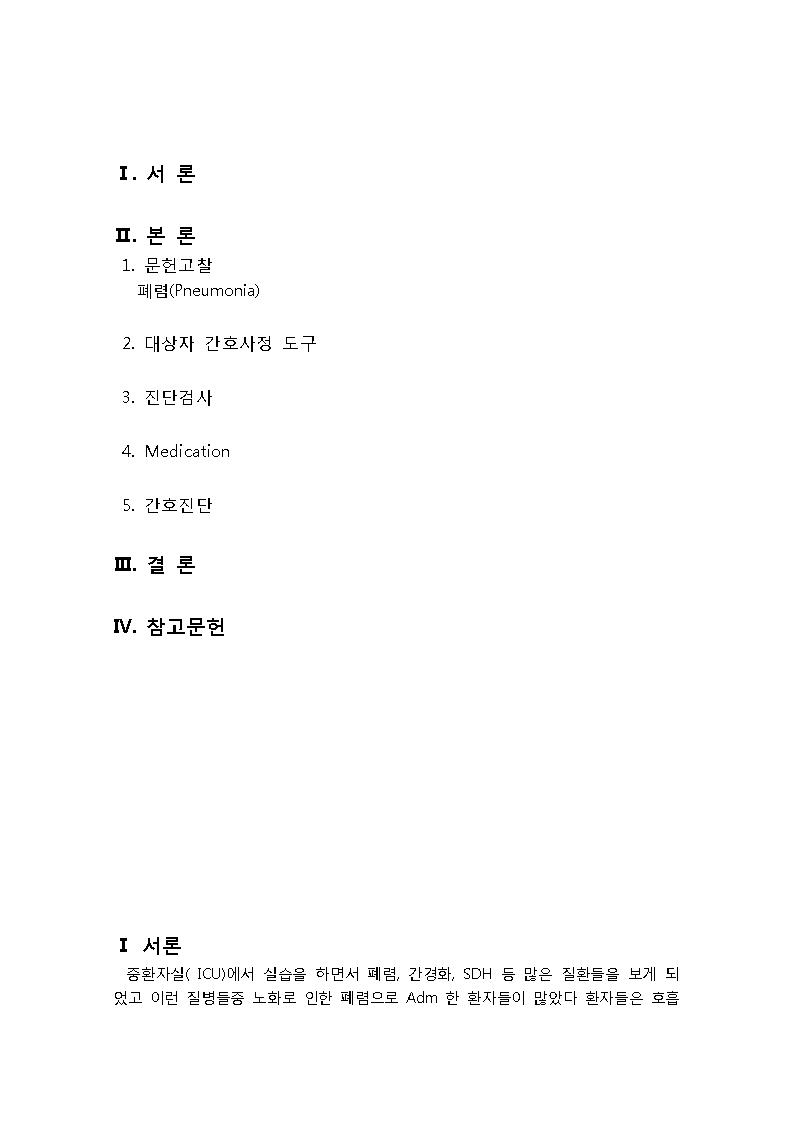 Ⅰ. 서 론

Ⅱ. 본 론

1. 문헌고찰
폐렴(Pneumonia)

2. 대상자 간호사정 도구

3. 진단검사

4. Medication

5. 간호진단

Ⅲ. 결 론

Ⅳ. 참고문헌

Ⅰ 서론

중환자실( ICU)에서 실습을 하면서 폐렴, 간경화, SDH 등 많은 질환들을 보게 되었고 이런 질병들중 노화로 인한 폐렴으로 Adm 한 환자들이 많았다 환자들은 호흡